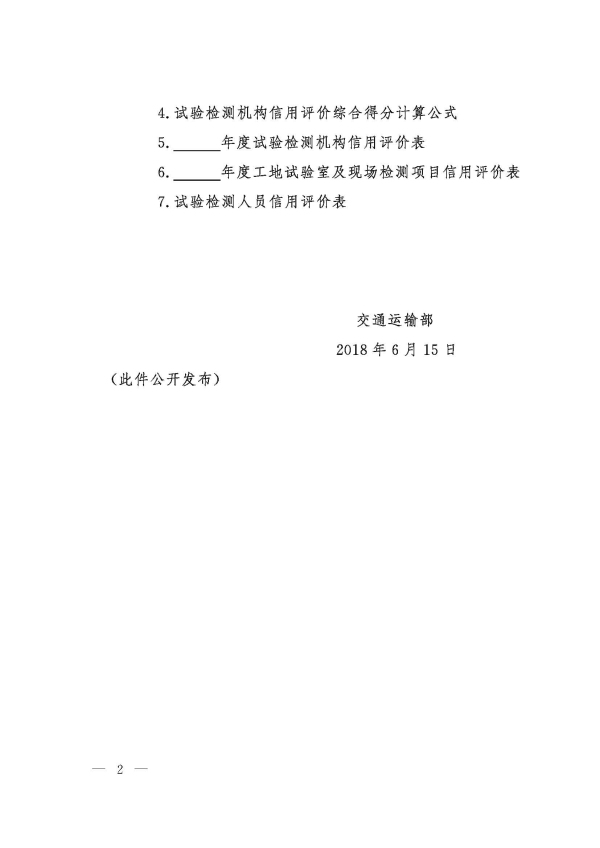 4.试验检测机构信用评价综合得分计算公式
5.____年度试验检测机构信用评价表
6.____年度工地试验室及现场检测项目信用评价表
7.试验检测人员信用评价表

交通运输部
2018年6月15日

（此件公开发布）

— 2 —